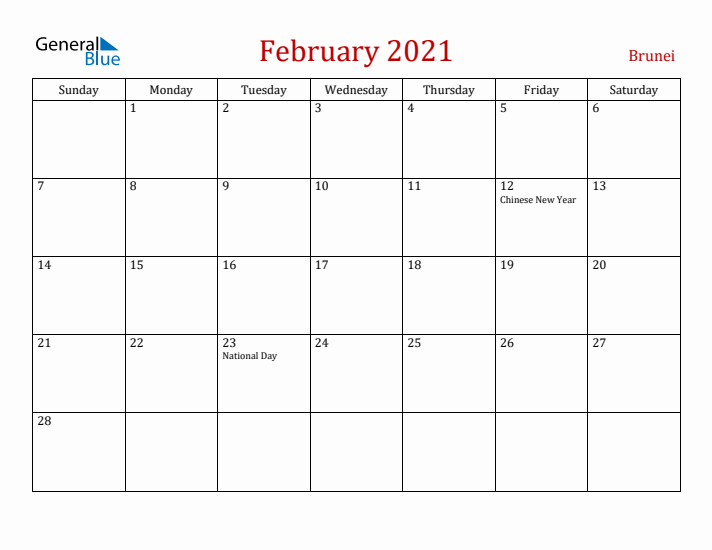 General Blue

February 2021

Brunei

| Sunday | Monday | Tuesday | Wednesday | Thursday | Friday | Saturday |
|---|---|---|---|---|---|---|
| | 1 | 2 | 3 | 4 | 5 | 6 |
| 7 | 8 | 9 | 10 | 11 | 12 Chinese New Year | 13 |
| 14 | 15 | 16 | 17 | 18 | 19 | 20 |
| 21 | 22 | 23 National Day | 24 | 25 | 26 | 27 |
| 28 | | | | | | |